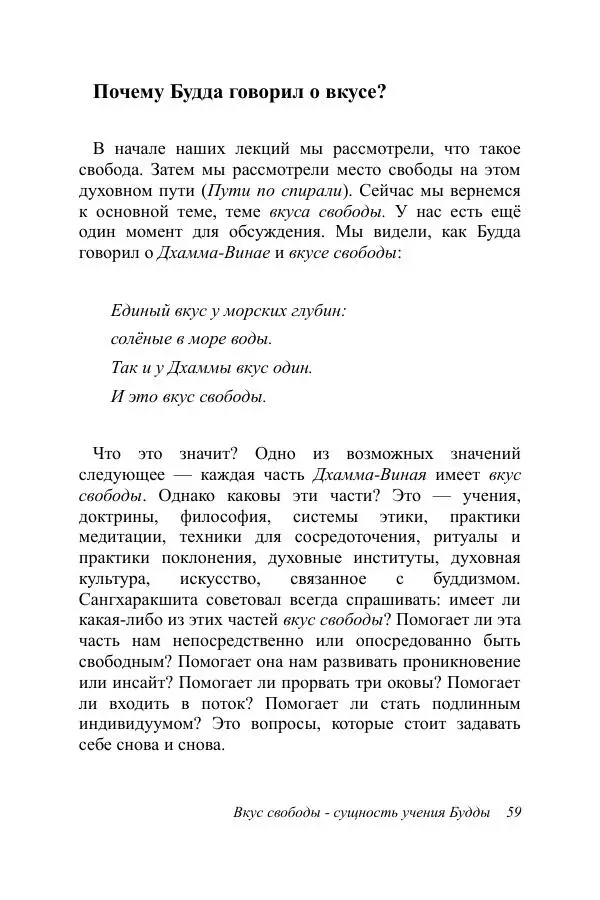 Почему Будда говорил о вкусе?

В начале наших лекций мы рассмотрели, что такое свобода. Затем мы рассмотрели место свободы на этом духовном пути (Пути по спирали). Сейчас мы вернемся к основной теме, теме вкуса свободы. У нас есть ещё один момент для обсуждения. Мы видели, как Будда говорил о Дхамма-Винае и вкусе свободы:

Единый вкус у морских глубин:
солёные в море воды.
Так и у Дхаммы вкус один.
И это вкус свободы.

Что это значит? Одно из возможных значений следующее — каждая часть Дхамма-Виная имеет вкус свободы. Однако каковы эти части? Это — учения, доктрины, философия, системы этики, практики медитации, техники для сосредоточения, ритуалы и практики поклонения, духовные институты, духовная культура, искусство, связанное с буддизмом. Сангхаракшита советовал всегда спрашивать: имеет ли какая-либо из этих частей вкус свободы? Помогает ли эта часть нам непосредственно или опосредованно быть свободным? Помогает она нам развивать проникновение или инсайт? Помогает ли прорвать три оковы? Помогает ли входить в поток? Помогает ли стать подлинным индивидуумом? Это вопросы, которые стоит задавать себе снова и снова.

Вкус свободы - сущность учения Будды 59